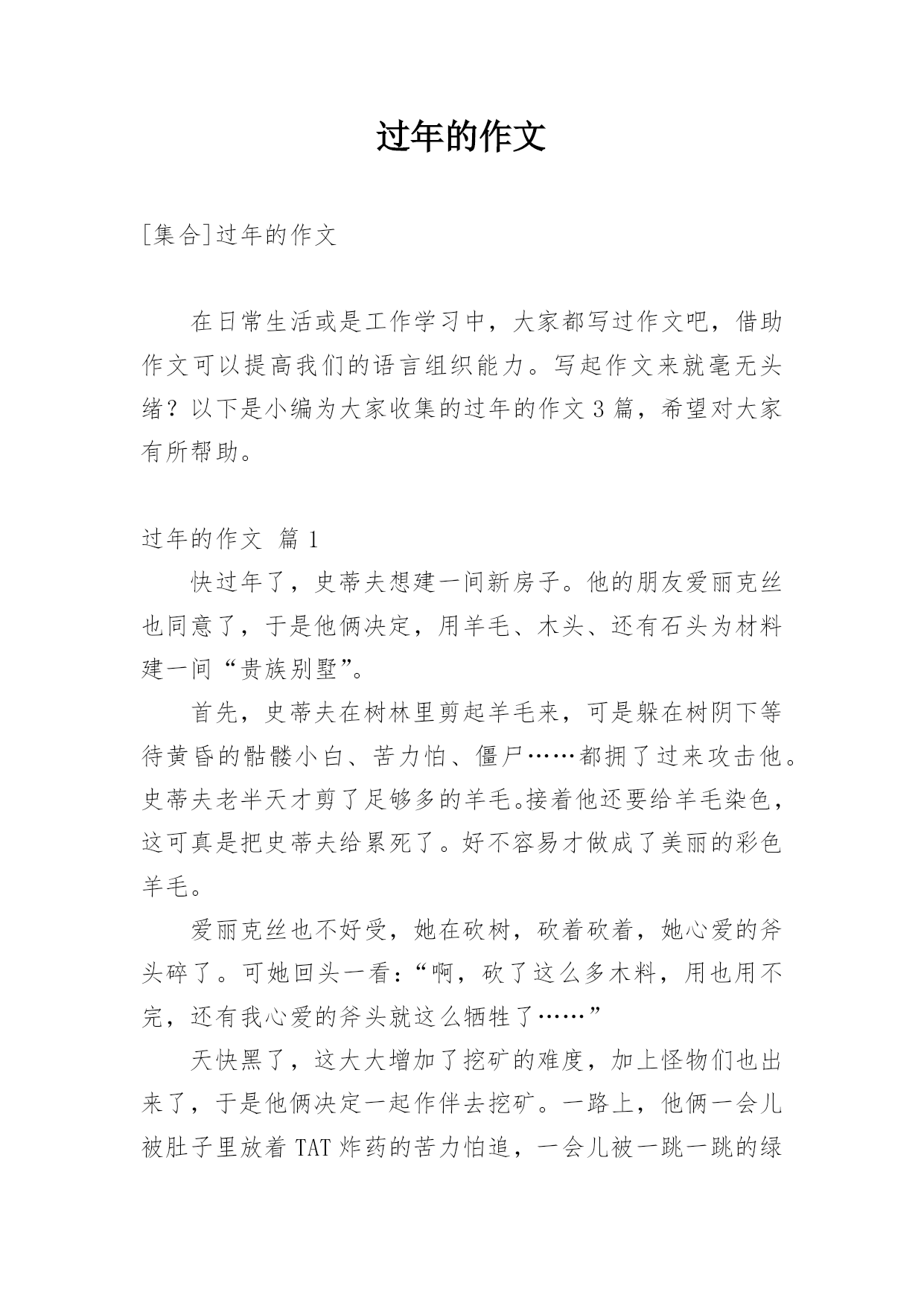 过年的作文

[集合]过年的作文

在日常生活或是工作学习中，大家都写过作文吧，借助作文可以提高我们的语言组织能力。写起作文来就毫无头绪？以下是小编为大家收集的过年的作文 3 篇，希望对大家有所帮助。

过年的作文 篇 1

快过年了，史蒂夫想建一间新房子。他的朋友爱丽克丝也同意了，于是他俩决定，用羊毛、木头、还有石头为材料建一间“贵族别墅”。

首先，史蒂夫在树林里剪起羊毛来，可是躲在树阴下等待黄昏的骷髅小白、苦力怕、僵尸……都拥了过来攻击他。史蒂夫老半天才剪了足够多的羊毛。接着他还要给羊毛染色，这可真是把史蒂夫给累死了。好不容易才做成了美丽的彩色羊毛。

爱丽克丝也不好受，她在砍树，砍着砍着，她心爱的斧头碎了。可她回头一看：“啊，砍了这么多木料，用也用不完，还有我心爱的斧头就这么牺牲了……”

天快黑了，这大大增加了挖矿的难度，加上怪物们也出来了，于是他俩决定一起作伴去挖矿。一路上，他俩一会儿被肚子里放着 TAT 炸药的苦力怕追，一会儿被一跳一跳的绿